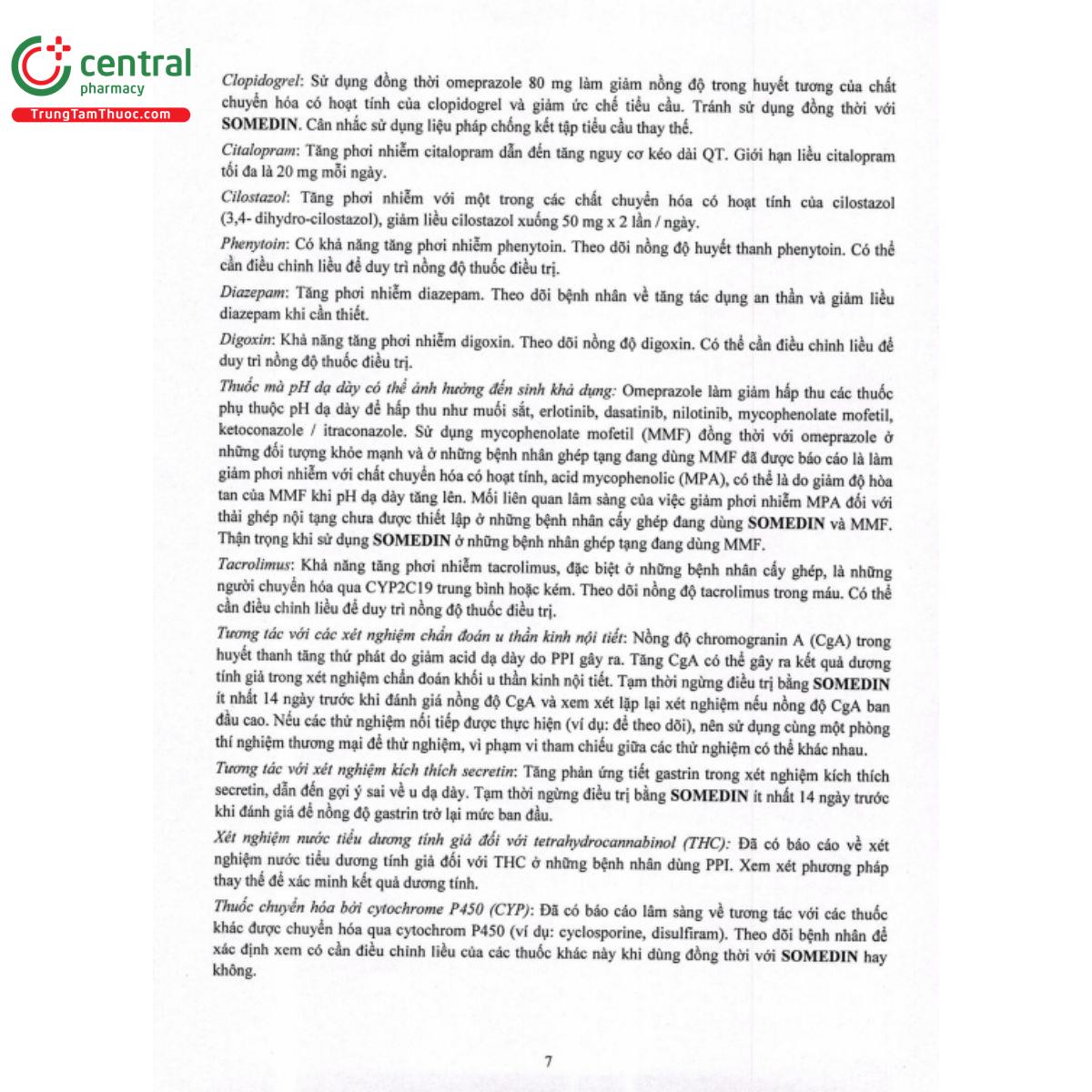 central
pharmacy
TrungTamThuoc.com

Clopidogrel: Sử dụng đồng thời omeprazole 80 mg làm giảm nồng độ trong huyết tương của chất chuyển hóa có hoạt tính của clopidogrel và giảm ức chế tiểu cầu. Tránh sử dụng đồng thời với SOMEDIN. Cân nhắc sử dụng liệu pháp chống kết tập tiểu cầu thay thế.

Citalopram: Tăng phơi nhiễm citalopram dẫn đến tăng nguy cơ kéo dài QT. Giới hạn liều citalopram tối đa là 20 mg mỗi ngày.

Cilostazol: Tăng phơi nhiễm với một trong các chất chuyển hóa có hoạt tính của cilostazol (3,4- dihydro-cilostazol), giảm liều cilostazol xuống 50 mg x 2 lần / ngày.

Phenytoin: Có khả năng tăng phơi nhiễm phenytoin. Theo dõi nồng độ huyết thanh phenytoin. Có thể cần điều chỉnh liều để duy trì nồng độ thuốc điều trị.

Diazepam: Tăng phơi nhiễm diazepam. Theo dõi bệnh nhân về tăng tác dụng an thần và giảm liều diazepam khi cần thiết.

Digoxin: Khả năng tăng phơi nhiễm digoxin. Theo dõi nồng độ digoxin. Có thể cần điều chỉnh liều để duy trì nồng độ thuốc điều trị.

Thuốc mà pH dạ dày có thể ảnh hưởng đến sinh khả dụng: Omeprazole làm giảm hấp thu các thuốc phụ thuộc pH dạ dày để hấp thu như muối sắt, erlotinib, dasatinib, nilotinib, mycophenolate mofetil, ketoconazole / itraconazole. Sử dụng mycophenolate mofetil (MMF) đồng thời với omeprazole ở những đối tượng khỏe mạnh và ở những bệnh nhân ghép tạng đang dùng MMF đã được báo cáo là làm giảm phơi nhiễm với chất chuyển hóa có hoạt tính, acid mycophenolic (MPA), có thể là do giảm độ hòa tan của MMF khi pH dạ dày tăng lên. Mối liên quan lâm sàng của việc giảm phơi nhiễm MPA đối với thải ghép nội tạng chưa được thiết lập ở những bệnh nhân cấy ghép đang dùng SOMEDIN và MMF. Thận trọng khi sử dụng SOMEDIN ở những bệnh nhân ghép tạng đang dùng MMF.

Tacrolimus: Khả năng tăng phơi nhiễm tacrolimus, đặc biệt ở những bệnh nhân cấy ghép, là những người chuyển hóa qua CYP2C19 trung bình hoặc kém. Theo dõi nồng độ tacrolimus trong máu. Có thể cần điều chỉnh liều để duy trì nồng độ thuốc điều trị.

Tương tác với các xét nghiệm chẩn đoán u thần kinh nội tiết: Nồng độ chromogranin A (CgA) trong huyết thanh tăng thứ phát do giảm acid dạ dày do PPI gây ra. Tăng CgA có thể gây ra kết quả dương tính giả trong xét nghiệm chẩn đoán khối u thần kinh nội tiết. Tạm thời ngừng điều trị bằng SOMEDIN ít nhất 14 ngày trước khi đánh giá nồng độ CgA và xem xét lặp lại xét nghiệm nếu nồng độ CgA ban đầu cao. Nếu các thử nghiệm nối tiếp được thực hiện (ví dụ: để theo dõi), nên sử dụng cùng một phòng thí nghiệm thương mại để thử nghiệm, vì phạm vi tham chiếu giữa các thử nghiệm có thể khác nhau.

Tương tác với xét nghiệm kích thích secretin: Tăng phản ứng tiết gastrin trong xét nghiệm kích thích secretin, dẫn đến gợi ý sai về u dạ dày. Tạm thời ngừng điều trị bằng SOMEDIN ít nhất 14 ngày trước khi đánh giá để nồng độ gastrin trở lại mức ban đầu.

Xét nghiệm nước tiểu dương tính giả đối với tetrahydrocannabinol (THC): Đã có báo cáo về xét nghiệm nước tiểu dương tính giả đối với THC ở những bệnh nhân dùng PPI. Xem xét phương pháp thay thế để xác minh kết quả dương tính.

Thuốc chuyển hóa bởi cytochrome P450 (CYP): Đã có báo cáo lâm sàng về tương tác với các thuốc khác được chuyển hóa qua cytochrom P450 (ví dụ: cyclosporine, disulfiram). Theo dõi bệnh nhân để xác định xem có cần điều chỉnh liều của các thuốc khác này khi dùng đồng thời với SOMEDIN hay không.

7